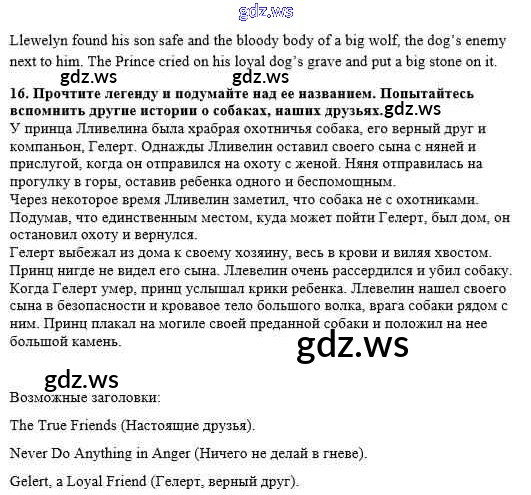 Llewelyn found his son safe and the bloody body of a big wolf, the dog's enemy next to him. The Prince cried on his loyal dog's grave and put a big stone on it.

16. Прочтите легенду и подумайте над ее названием. Попытайтесь вспомнить другие истории о собаках, наших друзьях.

У принца Лливелина была храбрая охотничья собака, его верный друг и компаньон, Гелерт. Однажды Лливелин оставил своего сына с няней и прислугой, когда он отправился на охоту с женой. Няня отправилась на прогулку в горы, оставив ребенка одного и беспомощным.
Через некоторое время Лливелин заметил, что собака не с охотниками. Подумав, что единственным местом, куда может пойти Гелерт, был дом, он остановил охоту и вернулся.
Гелерт выбежал из дома к своему хозяину, весь в крови и виляя хвостом. Принц нигде не видел его сына. Ллевелин очень рассердился и убил собаку. Когда Гелерт умер, принц услышал крики ребенка. Ллевелин нашел своего сына в безопасности и кровавое тело большого волка, врага собаки рядом с ним. Принц плакал на могиле своей преданной собаки и положил на нее большой камень.

Возможные заголовки:

The True Friends (Настоящие друзья).

Never Do Anything in Anger (Ничего не делай в гневе).

Gelert, a Loyal Friend (Гелерт, верный друг).

gdz.ws